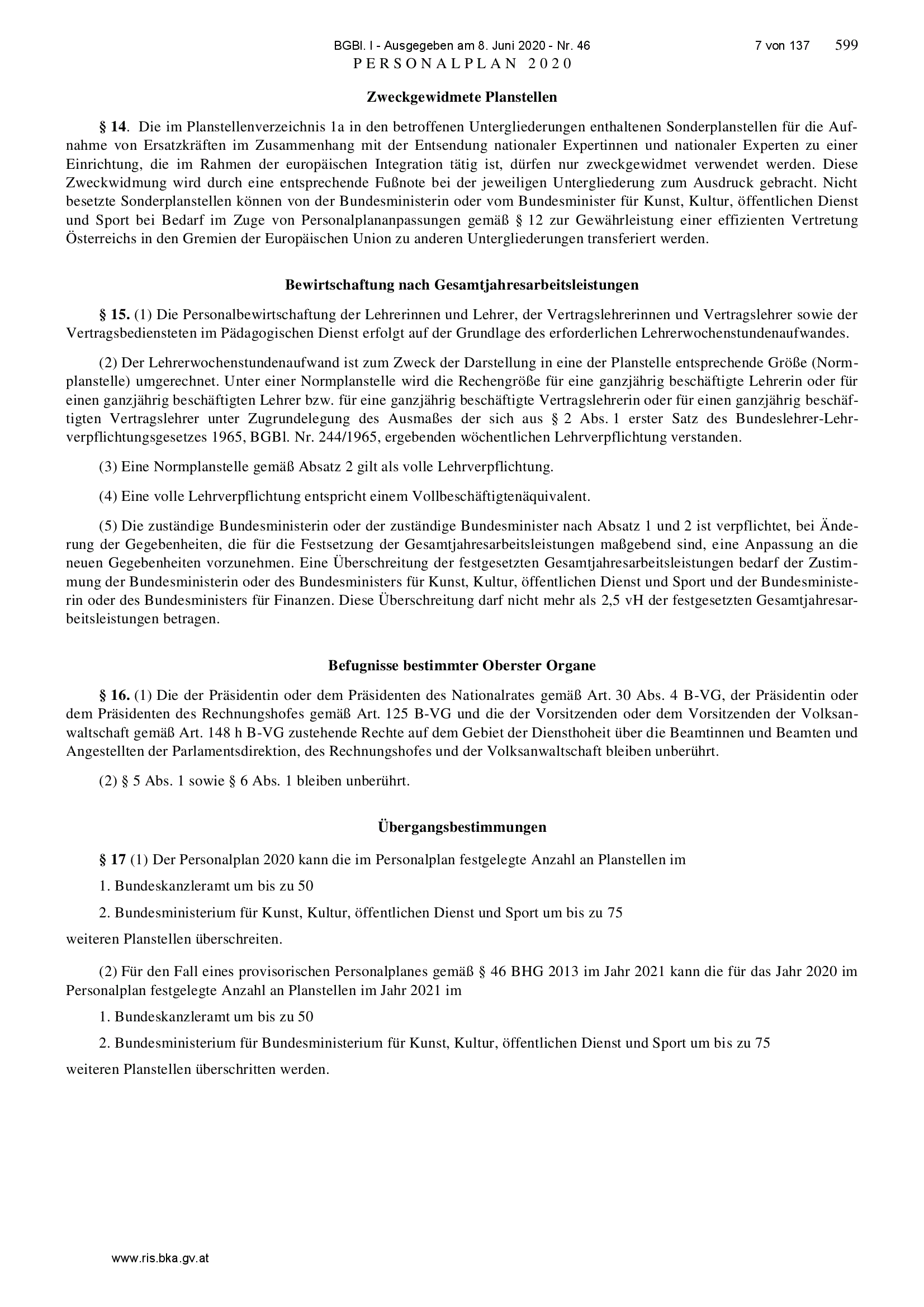 BGBl. I - Ausgegeben am 8. Juni 2020 - Nr. 46 7 von 137 599

PERSONALPLAN 2020

Zweckgewidmete Planstellen

§ 14. Die im Planstellenverzeichnis 1a in den betroffenen Untergliederungen enthaltenen Sonderplanstellen für die Aufnahme von Ersatzkräften im Zusammenhang mit der Entsendung nationaler Expertinnen und nationaler Experten zu einer Einrichtung, die im Rahmen der europäischen Integration tätig ist, dürfen nur zweckgewidmet verwendet werden. Diese Zweckwidmung wird durch eine entsprechende Fußnote bei der jeweiligen Untergliederung zum Ausdruck gebracht. Nicht besetzte Sonderplanstellen können von der Bundesministerin oder vom Bundesminister für Kunst, Kultur, öffentlichen Dienst und Sport bei Bedarf im Zuge von Personalplananpassungen gemäß § 12 zur Gewährleistung einer effizienten Vertretung Österreichs in den Gremien der Europäischen Union zu anderen Untergliederungen transferiert werden.

Bewirtschaftung nach Gesamtjahresarbeitsleistungen

§ 15. (1) Die Personalbewirtschaftung der Lehrerinnen und Lehrer, der Vertragslehrerinnen und Vertragslehrer sowie der Vertragsbediensteten im Pädagogischen Dienst erfolgt auf der Grundlage des erforderlichen Lehrerwochenstundenaufwandes.

(2) Der Lehrerwochenstundenaufwand ist zum Zweck der Darstellung in eine der Planstelle entsprechende Größe (Normplanstelle) umgerechnet. Unter einer Normplanstelle wird die Rechengröße für eine ganzjährig beschäftigte Lehrerin oder für einen ganzjährig beschäftigten Lehrer bzw. für eine ganzjährig beschäftigte Vertragslehrerin oder für einen ganzjährig beschäftigten Vertragslehrer unter Zugrundelegung des Ausmaßes der sich aus § 2 Abs. 1 erster Satz des Bundeslehrer-Lehrverpflichtungsgesetzes 1965, BGBl. Nr. 244/1965, ergebenden wöchentlichen Lehrverpflichtung verstanden.

(3) Eine Normplanstelle gemäß Absatz 2 gilt als volle Lehrverpflichtung.

(4) Eine volle Lehrverpflichtung entspricht einem Vollbeschäftigtenäquivalent.

(5) Die zuständige Bundesministerin oder der zuständige Bundesminister nach Absatz 1 und 2 ist verpflichtet, bei Änderung der Gegebenheiten, die für die Festsetzung der Gesamtjahresarbeitsleistungen maßgebend sind, eine Anpassung an die neuen Gegebenheiten vorzunehmen. Eine Überschreitung der festgesetzten Gesamtjahresarbeitsleistungen bedarf der Zustimmung der Bundesministerin oder des Bundesministers für Kunst, Kultur, öffentlichen Dienst und Sport und der Bundesministerin oder des Bundesministers für Finanzen. Diese Überschreitung darf nicht mehr als 2,5 vH der festgesetzten Gesamtjahresarbeitsleistungen betragen.

Befugnisse bestimmter Oberster Organe

§ 16. (1) Die der Präsidentin oder dem Präsidenten des Nationalrates gemäß Art. 30 Abs. 4 B-VG, der Präsidentin oder dem Präsidenten des Rechnungshofes gemäß Art. 125 B-VG und die der Vorsitzenden oder dem Vorsitzenden der Volksanwaltschaft gemäß Art. 148 h B-VG zustehende Rechte auf dem Gebiet der Diensthoheit über die Beamtinnen und Beamten und Angestellten der Parlamentsdirektion, des Rechnungshofes und der Volksanwaltschaft bleiben unberührt.

(2) § 5 Abs. 1 sowie § 6 Abs. 1 bleiben unberührt.

Übergangsbestimmungen

§ 17 (1) Der Personalplan 2020 kann die im Personalplan festgelegte Anzahl an Planstellen im

1. Bundeskanzleramt um bis zu 50

2. Bundesministerium für Kunst, Kultur, öffentlichen Dienst und Sport um bis zu 75

weiteren Planstellen überschreiten.

(2) Für den Fall eines provisorischen Personalplanes gemäß § 46 BHG 2013 im Jahr 2021 kann die für das Jahr 2020 im Personalplan festgelegte Anzahl an Planstellen im Jahr 2021 im

1. Bundeskanzleramt um bis zu 50

2. Bundesministerium für Bundesministerium für Kunst, Kultur, öffentlichen Dienst und Sport um bis zu 75

weiteren Planstellen überschritten werden.

www.ris.bka.gv.at